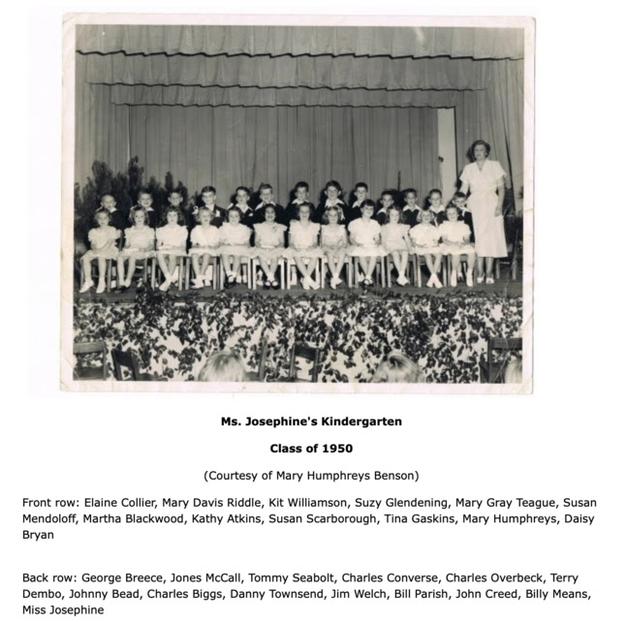 Ms. Josephine's Kindergarten

Class of 1950

(Courtesy of Mary Humphreys Benson)

Front row: Elaine Collier, Mary Davis Riddle, Kit Williamson, Suzy Glendening, Mary Gray Teague, Susan Mendoloff, Martha Blackwood, Kathy Atkins, Susan Scarborough, Tina Gaskins, Mary Humphreys, Daisy Bryan

Back row: George Breece, Jones McCall, Tommy Seabolt, Charles Converse, Charles Overbeck, Terry Dembo, Johnny Bead, Charles Biggs, Danny Townsend, Jim Welch, Bill Parish, John Creed, Billy Means, Miss Josephine